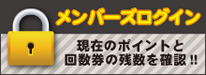 メンバーズログイン

現在のポイントと
回数券の残数を確認!!